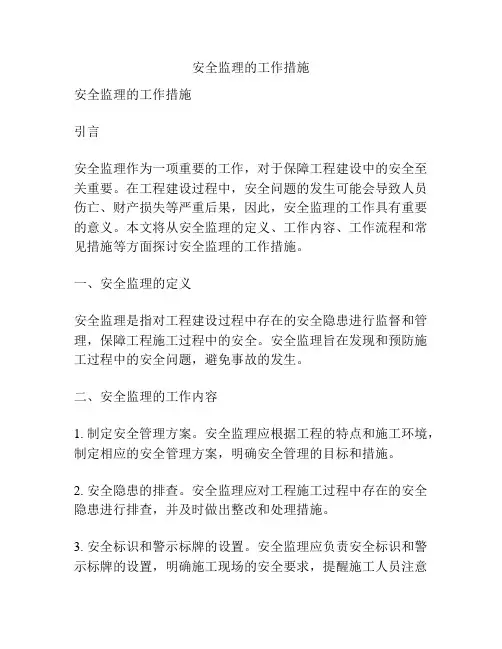 安全监理的工作措施

安全监理的工作措施

引言

安全监理作为一项重要的工作，对于保障工程建设中的安全至关重要。在工程建设过程中，安全问题的发生可能会导致人员伤亡、财产损失等严重后果，因此，安全监理的工作具有重要的意义。本文将从安全监理的定义、工作内容、工作流程和常见措施等方面探讨安全监理的工作措施。

一、安全监理的定义

安全监理是指对工程建设过程中存在的安全隐患进行监督和管理，保障工程施工过程中的安全。安全监理旨在发现和预防施工过程中的安全问题，避免事故的发生。

二、安全监理的工作内容

1. 制定安全管理方案。安全监理应根据工程的特点和施工环境，制定相应的安全管理方案，明确安全管理的目标和措施。

2. 安全隐患的排查。安全监理应对工程施工过程中存在的安全隐患进行排查，并及时做出整改和处理措施。

3. 安全标识和警示标牌的设置。安全监理应负责安全标识和警示标牌的设置，明确施工现场的安全要求，提醒施工人员注意